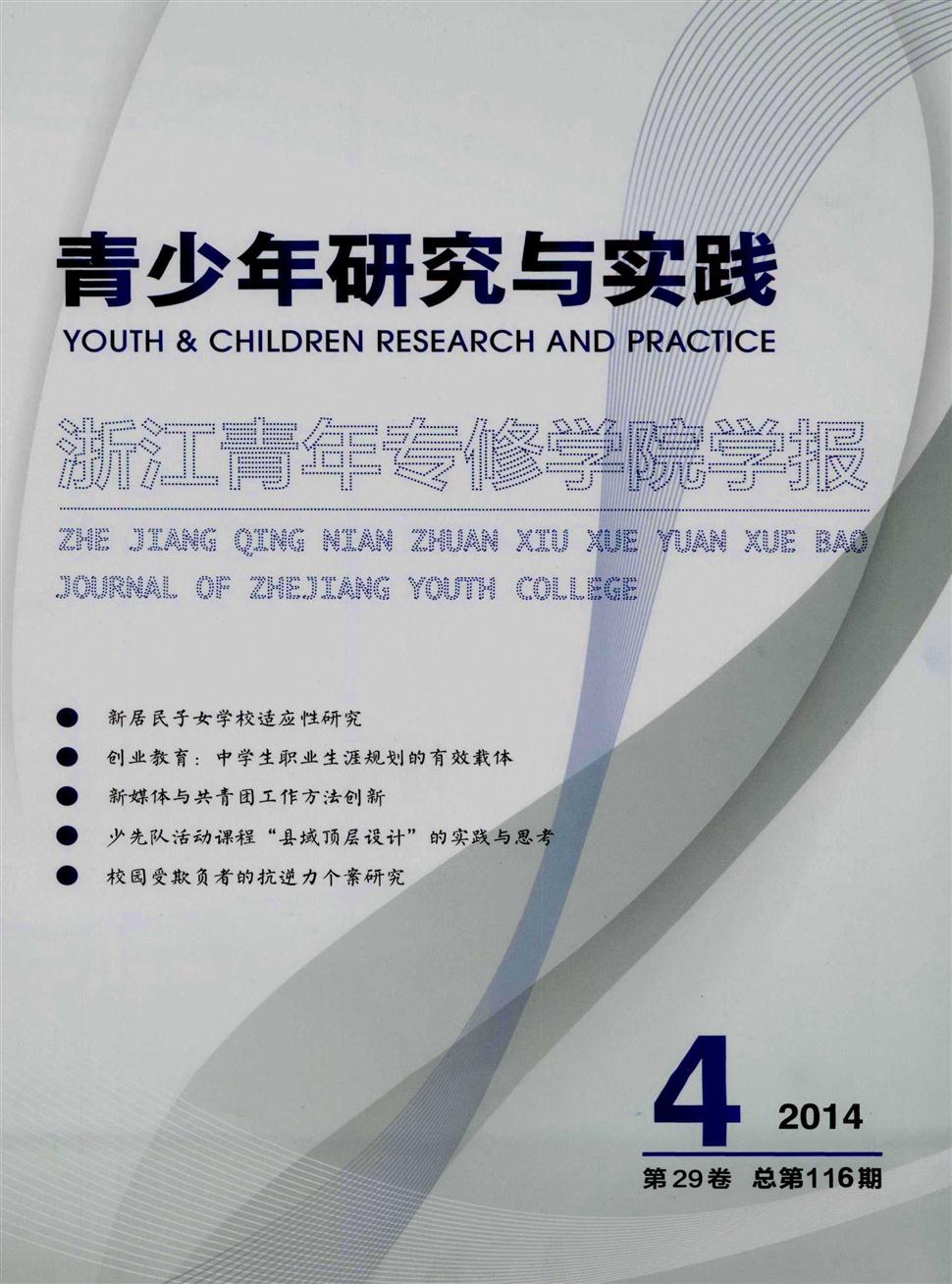 青少年研究与实践
YOUTH & CHILDREN RESEARCH AND PRACTICE

浙江青年专修学院学报

ZHE JIANG QING NIAN ZHUAN XIU XUE YUAN XUE BAO
JOURNAL OF ZHEJIANG YOUTH COLLEGE

• 新居民子女学校适应性研究
• 创业教育：中学生职业生涯规划的有效载体
• 新媒体与共青团工作方法创新
• 少先队活动课程“县域顶层设计”的实践与思考
• 校园受欺负者的抗逆力个案研究

4 2014
第29卷 总第116期